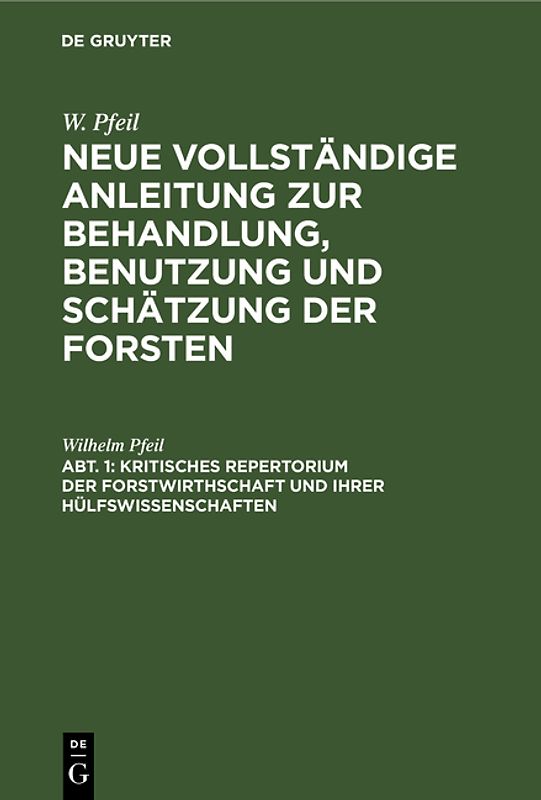 DE GRUYTER

W. Pfeil

NEUE VOLLSTÄNDIGE ANLEITUNG ZUR BEHANDLUNG, BENUTZUNG UND SCHÄTZUNG DER FORSTEN

Wilhelm Pfeil

ABT. 1: KRITISCHES REPERTORIUM DER FORSTWIRTHSCHAFT UND IHRER HÜLFSWISSENSCHAFTEN

DE G